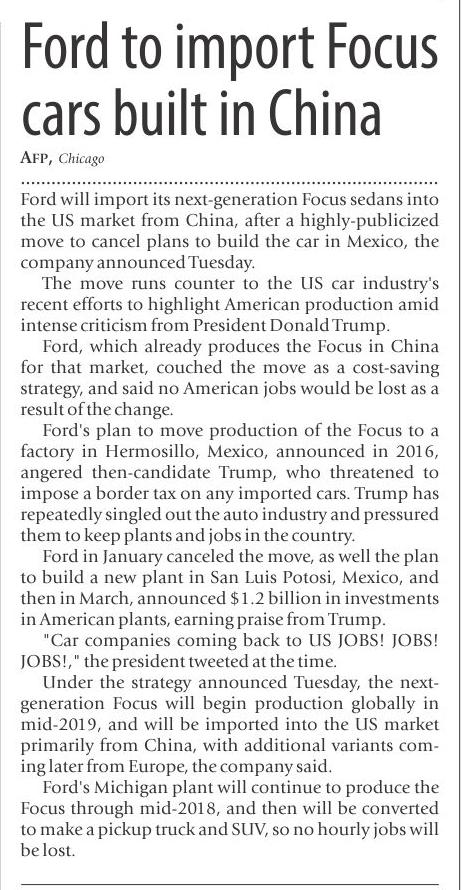 Ford to import Focus cars built in China

AFP, Chicago

Ford will import its next-generation Focus sedans into the US market from China, after a highly-publicized move to cancel plans to build the car in Mexico, the company announced Tuesday.

The move runs counter to the US car industry's recent efforts to highlight American production amid intense criticism from President Donald Trump.

Ford, which already produces the Focus in China for that market, couched the move as a cost-saving strategy, and said no American jobs would be lost as a result of the change.

Ford's plan to move production of the Focus to a factory in Hermosillo, Mexico, announced in 2016, angered then-candidate Trump, who threatened to impose a border tax on any imported cars. Trump has repeatedly singled out the auto industry and pressured them to keep plants and jobs in the country.

Ford in January canceled the move, as well the plan to build a new plant in San Luis Potosi, Mexico, and then in March, announced $1.2 billion in investments in American plants, earning praise from Trump.

"Car companies coming back to US JOBS! JOBS! JOBS!," the president tweeted at the time.

Under the strategy announced Tuesday, the next-generation Focus will begin production globally in mid-2019, and will be imported into the US market primarily from China, with additional variants coming later from Europe, the company said.

Ford's Michigan plant will continue to produce the Focus through mid-2018, and then will be converted to make a pickup truck and SUV, so no hourly jobs will be lost.